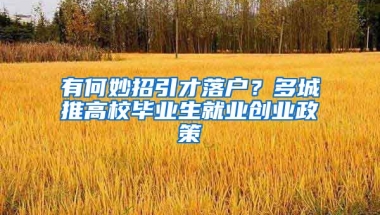 有何妙招引才落户？多城推高校毕业生就业创业政策